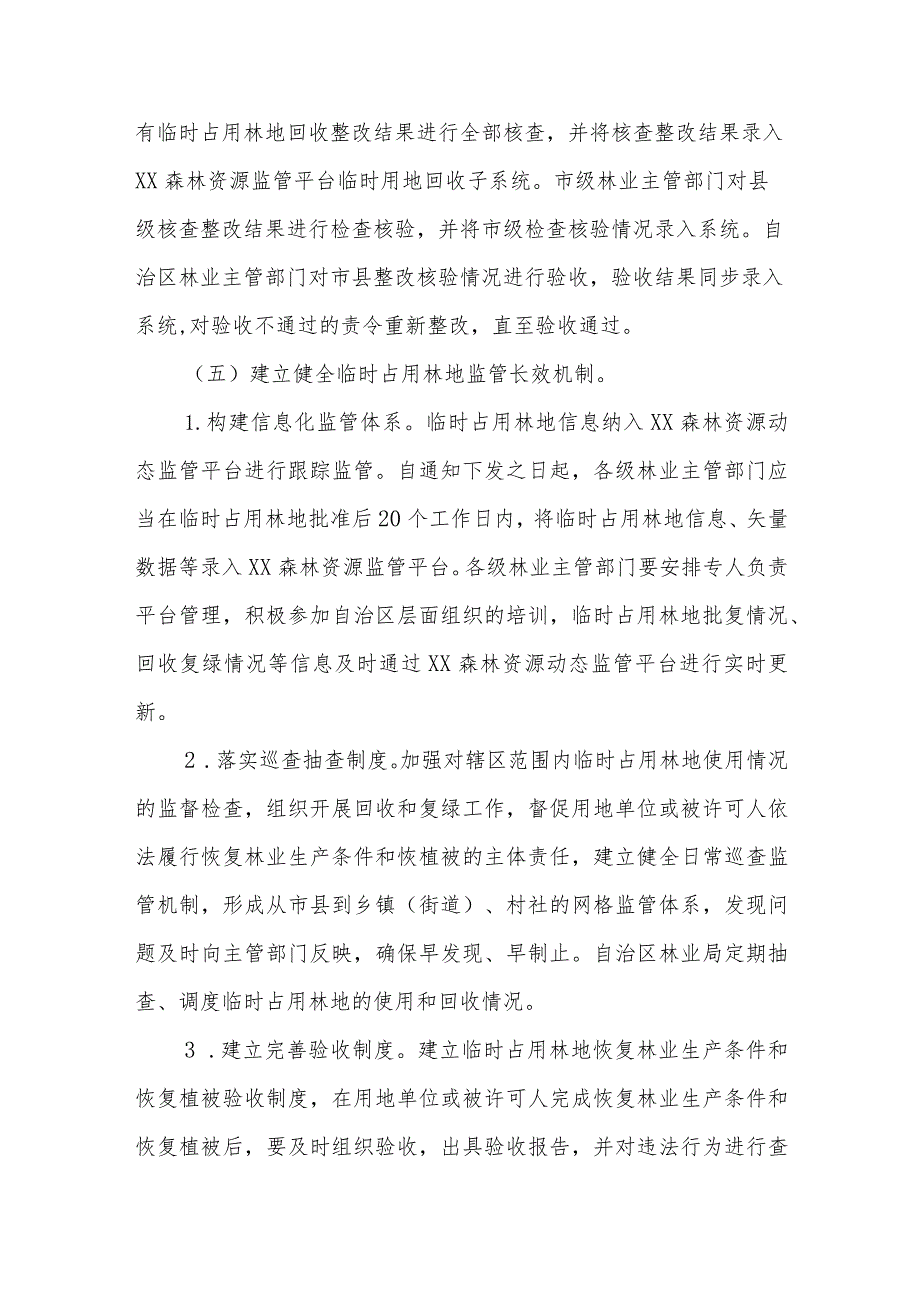 有临时占用林地回收整改结果进行全部核查，并将核查整改结果录入XX森林资源监管平台临时用地回收子系统。市级林业主管部门对县级核查整改结果进行检查核验，并将市级检查核验情况录入系统。自治区林业主管部门对市县整改核验情况进行验收，验收结果同步录入系统,对验收不通过的责令重新整改，直至验收通过。

（五）建立健全临时占用林地监管长效机制。

1.构建信息化监管体系。临时占用林地信息纳入XX森林资源动态监管平台进行跟踪监管。自通知下发之日起，各级林业主管部门应当在临时占用林地批准后20个工作日内，将临时占用林地信息、矢量数据等录入XX森林资源监管平台。各级林业主管部门要安排专人负责平台管理，积极参加自治区层面组织的培训，临时占用林地批复情况、回收复绿情况等信息及时通过XX森林资源动态监管平台进行实时更新。

2.落实巡查抽查制度。加强对辖区范围内临时占用林地使用情况的监督检查，组织开展回收和复绿工作，督促用地单位或被许可人依法履行恢复林业生产条件和恢植被的主体责任，建立健全日常巡查监管机制，形成从市县到乡镇（街道）、村社的网格监管体系，发现问题及时向主管部门反映，确保早发现、早制止。自治区林业局定期抽查、调度临时占用林地的使用和回收情况。

3.建立完善验收制度。建立临时占用林地恢复林业生产条件和恢复植被验收制度，在用地单位或被许可人完成恢复林业生产条件和恢复植被后，要及时组织验收，出具验收报告，并对违法行为进行查